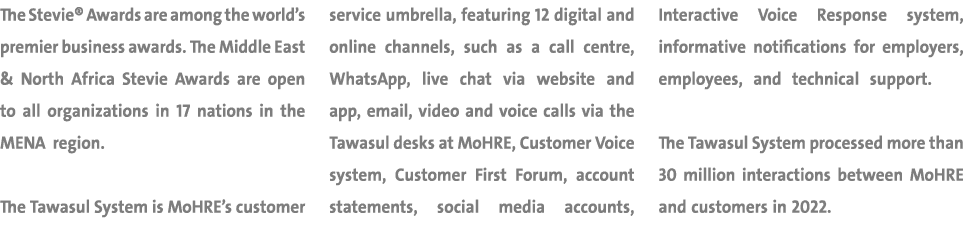 The Stevie® Awards are among the world's premier business awards. The Middle East & North Africa Stevie Awards are open to all organizations in 17 nations in the MENA region.

The Tawasul System is MoHRE's customer service umbrella, featuring 12 digital and online channels, such as a call centre, WhatsApp, live chat via website and app, email, video and voice calls via the Tawasul desks at MoHRE, Customer Voice system, Customer First Forum, account statements, social media accounts, Interactive Voice Response system, informative notifications for employers, employees, and technical support.

The Tawasul System processed more than 30 million interactions between MoHRE and customers in 2022.